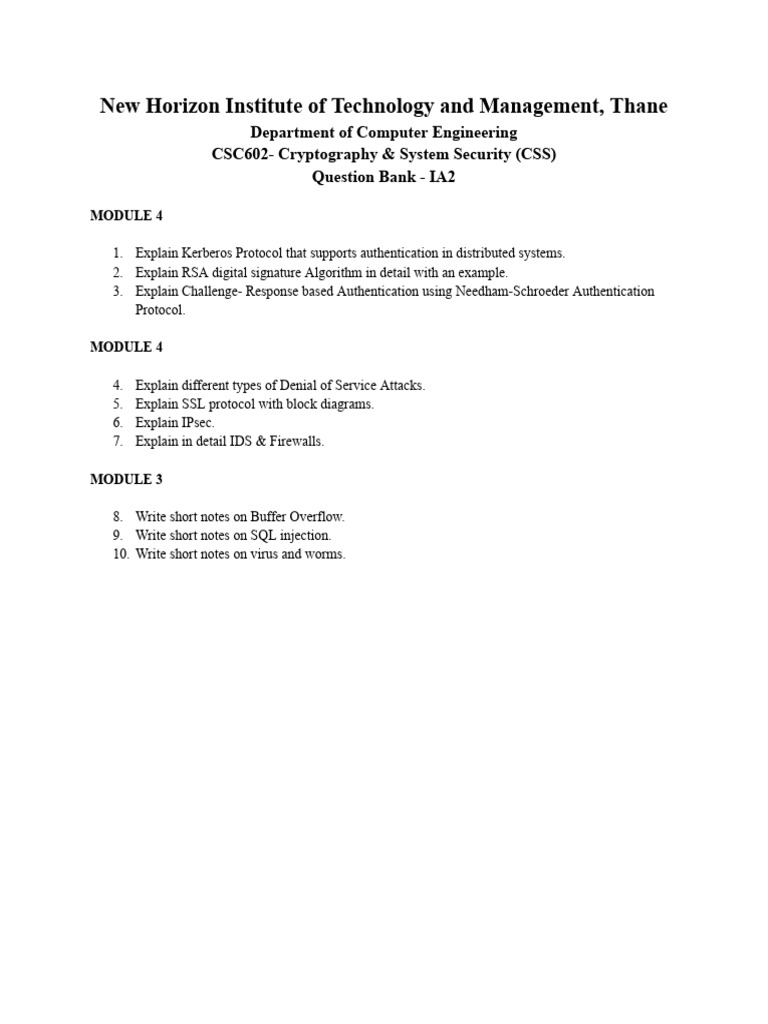 New Horizon Institute of Technology and Management, Thane
Department of Computer Engineering
CSC602- Cryptography & System Security (CSS)
Question Bank - IA2

MODULE 4

1. Explain Kerberos Protocol that supports authentication in distributed systems.
2. Explain RSA digital signature Algorithm in detail with an example.
3. Explain Challenge- Response based Authentication using Needham-Schroeder Authentication Protocol.

MODULE 4

4. Explain different types of Denial of Service Attacks.
5. Explain SSL protocol with block diagrams.
6. Explain IPsec.
7. Explain in detail IDS & Firewalls.

MODULE 3

8. Write short notes on Buffer Overflow.
9. Write short notes on SQL injection.
10. Write short notes on virus and worms.